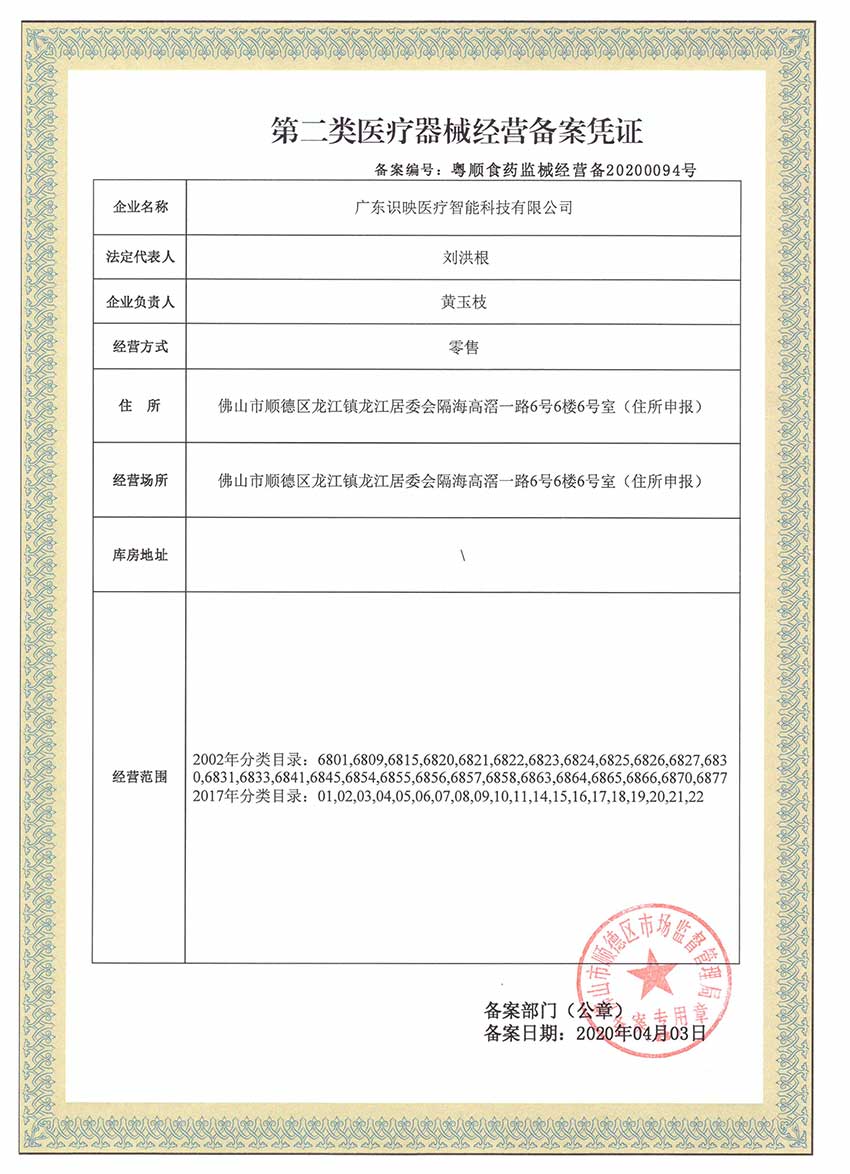 第二类医疗器械经营备案凭证

备案编号：粤顺食药监械经营备20200094号

| 企业名称 | 广东识映医疗智能科技有限公司 |
|---|---|
| 法定代表人 | 刘洪根 |
| 企业负责人 | 黄玉枝 |
| 经营方式 | 零售 |
| 住　所 | 佛山市顺德区龙江镇龙江居委会隔海高滘一路6号6楼6号室（住所申报） |
| 经营场所 | 佛山市顺德区龙江镇龙江居委会隔海高滘一路6号6楼6号室（住所申报） |
| 库房地址 | \ |
| 经营范围 | 2002年分类目录：6801,6809,6815,6820,6821,6822,6823,6824,6825,6826,6827,6830,6831,6833,6841,6845,6854,6855,6856,6857,6858,6863,6864,6865,6866,6870,6877 2017年分类目录：01,02,03,04,05,06,07,08,09,10,11,14,15,16,17,18,19,20,21,22 |

佛山市顺德区市场监督管理局 备案专用章

备案部门（公章）
备案日期：2020年04月03日